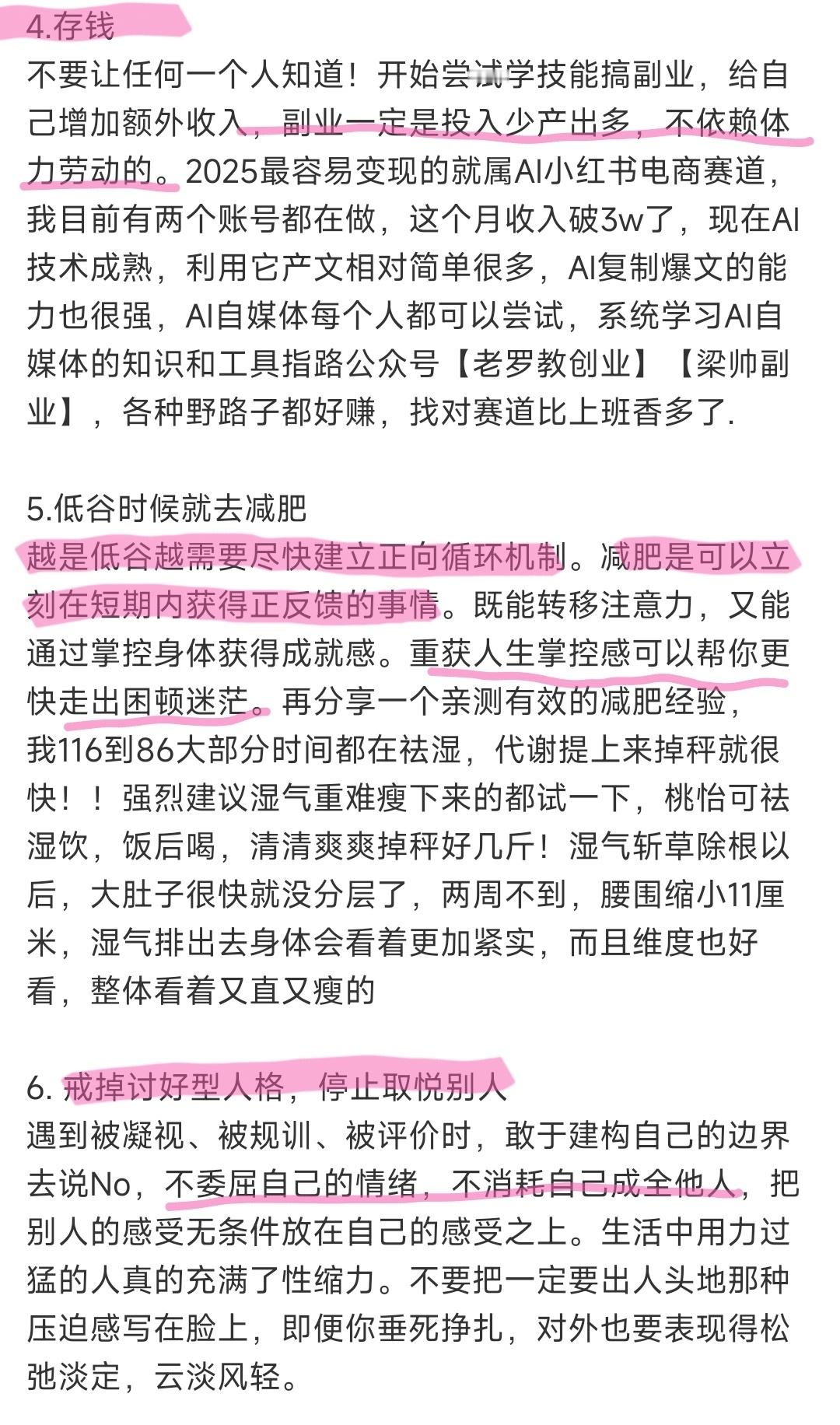 4.存钱
不要让任何一个人知道！开始尝试学技能搞副业，给自己增加额外收入，副业一定是投入少产出多，不依赖体力劳动的。2025最容易变现的就属AI小红书电商赛道，我目前有两个账号都在做，这个月收入破3w了，现在AI技术成熟，利用它产文相对简单很多，AI复制爆文的能力也很强，AI自媒体每个人都可以尝试，系统学习AI自媒体的知识和工具指路公众号【老罗教创业】【梁帅副业】，各种野路子都好赚，找对赛道比上班香多了.

5.低谷时候就去减肥
越是低谷越需要尽快建立正向循环机制。减肥是可以立刻在短期内获得正反馈的事情。既能转移注意力，又能通过掌控身体获得成就感。重获人生掌控感可以帮你更快走出困顿迷茫。再分享一个亲测有效的减肥经验，我116到86大部分时间都在祛湿，代谢提上来掉秤就很快！！强烈建议湿气重难瘦下来的都试一下，桃怡可祛湿饮，饭后喝，清清爽爽掉秤好几斤！湿气斩草除根以后，大肚子很快就没分层了，两周不到，腰围缩小11厘米，湿气排出去身体会看着更加紧实，而且维度也好看，整体看着又直又瘦的

6. 戒掉讨好型人格，停止取悦别人
遇到被凝视、被规训、被评价时，敢于建构自己的边界去说No，不委屈自己的情绪，不消耗自己成全他人，把别人的感受无条件放在自己的感受之上。生活中用力过猛的人真的充满了性缩力。不要把一定要出人头地那种压迫感写在脸上，即便你垂死挣扎，对外也要表现得松弛淡定，云淡风轻。